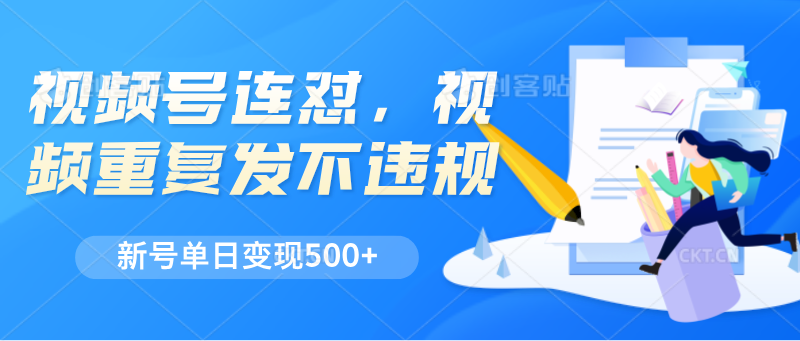 视频号连怼，视频重复发不违规

新号单日变现500+

创客贴

CKT.CN